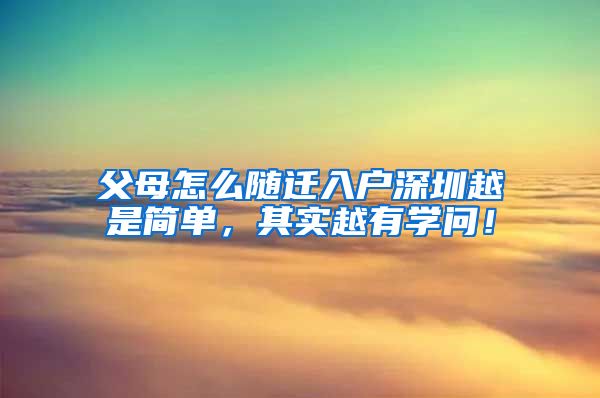 父母怎么随迁入户深圳越是简单，其实越有学问！